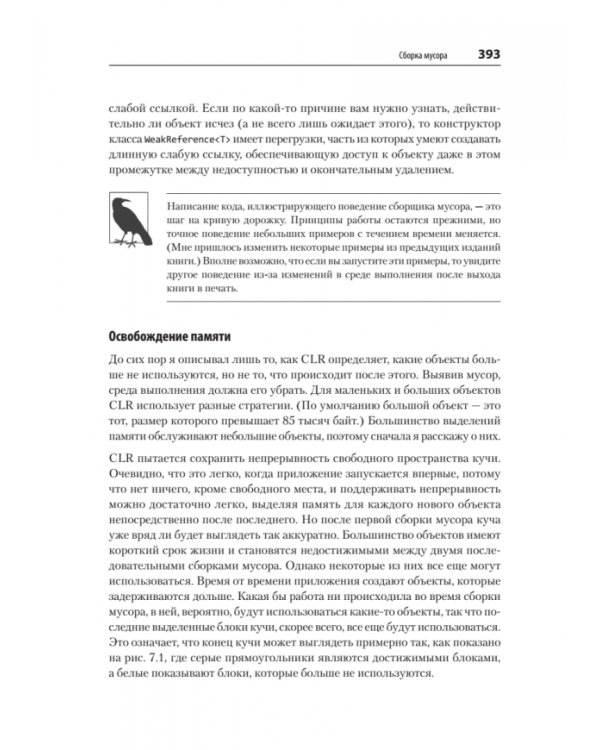 Сборка мусора 393

слабой ссылкой. Если по какой-то причине вам нужно узнать, действительно ли объект исчез (а не всего лишь ожидает этого), то конструктор класса WeakReference<T> имеет перегрузки, часть из которых умеют создавать длинную слабую ссылку, обеспечивающую доступ к объекту даже в этом промежутке между недоступностью и окончательным удалением.

Написание кода, иллюстрирующего поведение сборщика мусора, — это шаг на кривую дорожку. Принципы работы остаются прежними, но точное поведение небольших примеров с течением времени меняется. (Мне пришлось изменить некоторые примеры из предыдущих изданий книги.) Вполне возможно, что если вы запустите эти примеры, то увидите другое поведение из-за изменений в среде выполнения после выхода книги в печать.

Освобождение памяти

До сих пор я описывал лишь то, как CLR определяет, какие объекты больше не используются, но не то, что происходит после этого. Выявив мусор, среда выполнения должна его убрать. Для маленьких и больших объектов CLR использует разные стратегии. (По умолчанию большой объект — это тот, размер которого превышает 85 тысяч байт.) Большинство выделений памяти обслуживают небольшие объекты, поэтому сначала я расскажу о них.

CLR пытается сохранить непрерывность свободного пространства кучи. Очевидно, что это легко, когда приложение запускается впервые, потому что нет ничего, кроме свободного места, и поддерживать непрерывность можно достаточно легко, выделяя память для каждого нового объекта непосредственно после последнего. Но после первой сборки мусора куча уже вряд ли будет выглядеть так аккуратно. Большинство объектов имеют короткий срок жизни и становятся недостижимыми между двумя последовательными сборками мусора. Однако некоторые из них все еще могут использоваться. Время от времени приложения создают объекты, которые задерживаются дольше. Какая бы работа ни происходила во время сборки мусора, в ней, вероятно, будут использоваться какие-то объекты, так что последние выделенные блоки кучи, скорее всего, все еще будут использоваться. Это означает, что конец кучи может выглядеть примерно так, как показано на рис. 7.1, где серые прямоугольники являются достижимыми блоками, а белые показывают блоки, которые больше не используются.